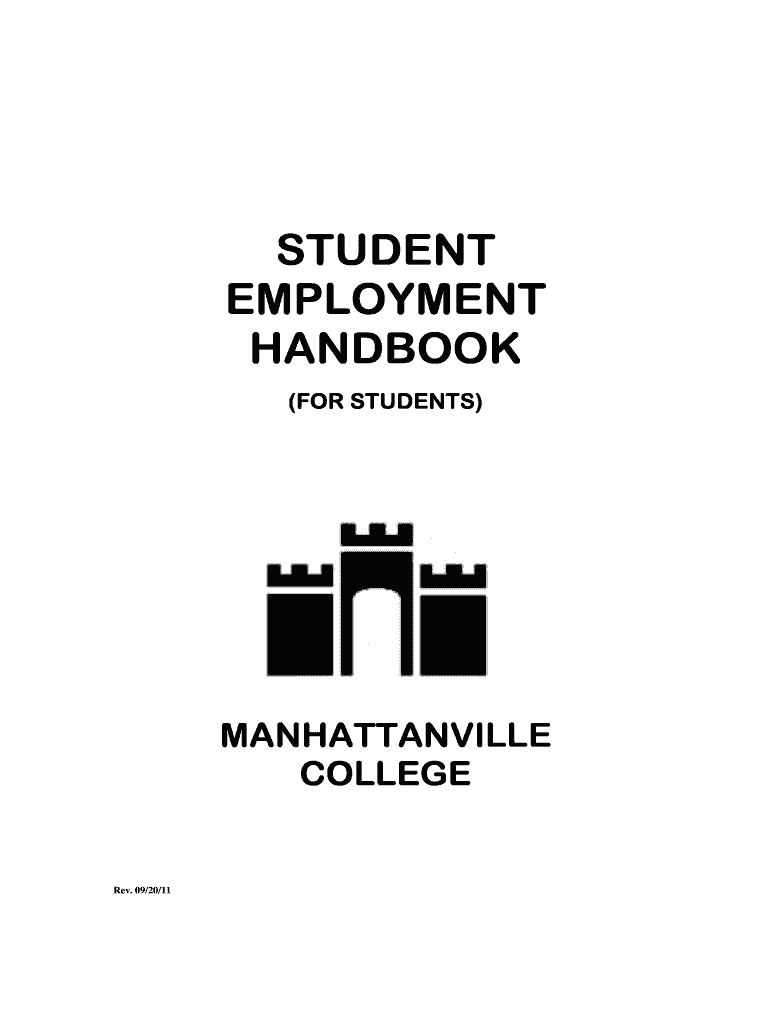 STUDENT
EMPLOYMENT
HANDBOOK

(FOR STUDENTS)

MANHATTANVILLE
COLLEGE

Rev. 09/20/11